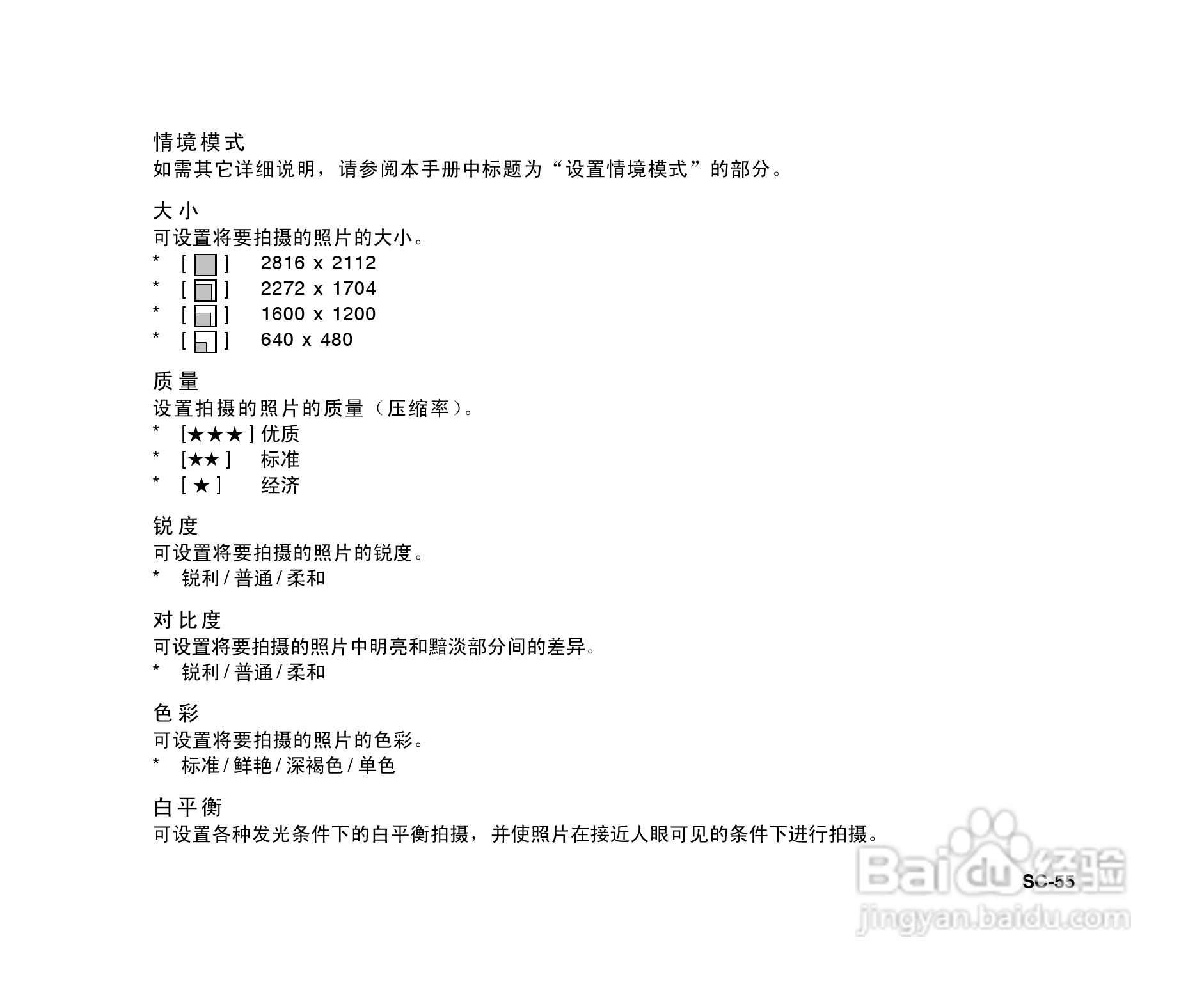 情境模式
如需其它详细说明，请参阅本手册中标题为“设置情境模式”的部分。

大小
可设置将要拍摄的照片的大小。
* [ ] 2816 x 2112
* [ ] 2272 x 1704
* [ ] 1600 x 1200
* [ ] 640 x 480

质量
设置拍摄的照片的质量（压缩率）。
* [★★★] 优质
* [★★] 标准
* [★] 经济

锐度
可设置将要拍摄的照片的锐度。
* 锐利/普通/柔和

对比度
可设置将要拍摄的照片中明亮和黯淡部分间的差异。
* 锐利/普通/柔和

色彩
可设置将要拍摄的照片的色彩。
* 标准/鲜艳/深褐色/单色

白平衡
可设置各种发光条件下的白平衡拍摄，并使照片在接近人眼可见的条件下进行拍摄。

SC-55

Baidu经验
jingyan.baidu.com